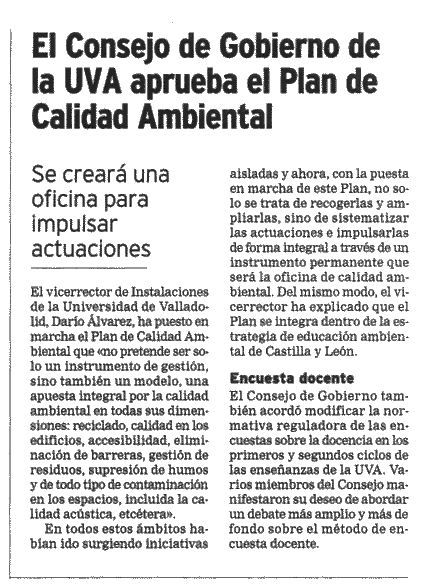 El Consejo de Gobierno de la UVA aprueba el Plan de Calidad Ambiental

Se creará una oficina para impulsar actuaciones

El vicerrector de Instalaciones de la Universidad de Valladolid, Darío Álvarez, ha puesto en marcha el Plan de Calidad Ambiental que «no pretende ser solo un instrumento de gestión, sino también un modelo, una apuesta integral por la calidad ambiental en todas sus dimensiones: reciclado, calidad en los edificios, accesibilidad, eliminación de barreras, gestión de residuos, supresión de humos y de todo tipo de contaminación en los espacios, incluida la calidad acústica, etcétera».

En todos estos ámbitos habían ido surgiendo iniciativas aisladas y ahora, con la puesta en marcha de este Plan, no solo se trata de recogerlas y ampliarlas, sino de sistematizar las actuaciones e impulsarlas de forma integral a través de un instrumento permanente que será la oficina de calidad ambiental. Del mismo modo, el vicerrector ha explicado que el Plan se integra dentro de la estrategia de educación ambiental de Castilla y León.

Encuesta docente
El Consejo de Gobierno también acordó modificar la normativa reguladora de las encuestas sobre la docencia en los primeros y segundos ciclos de las enseñanzas de la UVA. Varios miembros del Consejo manifestaron su deseo de abordar un debate más amplio y más de fondo sobre el método de encuesta docente.